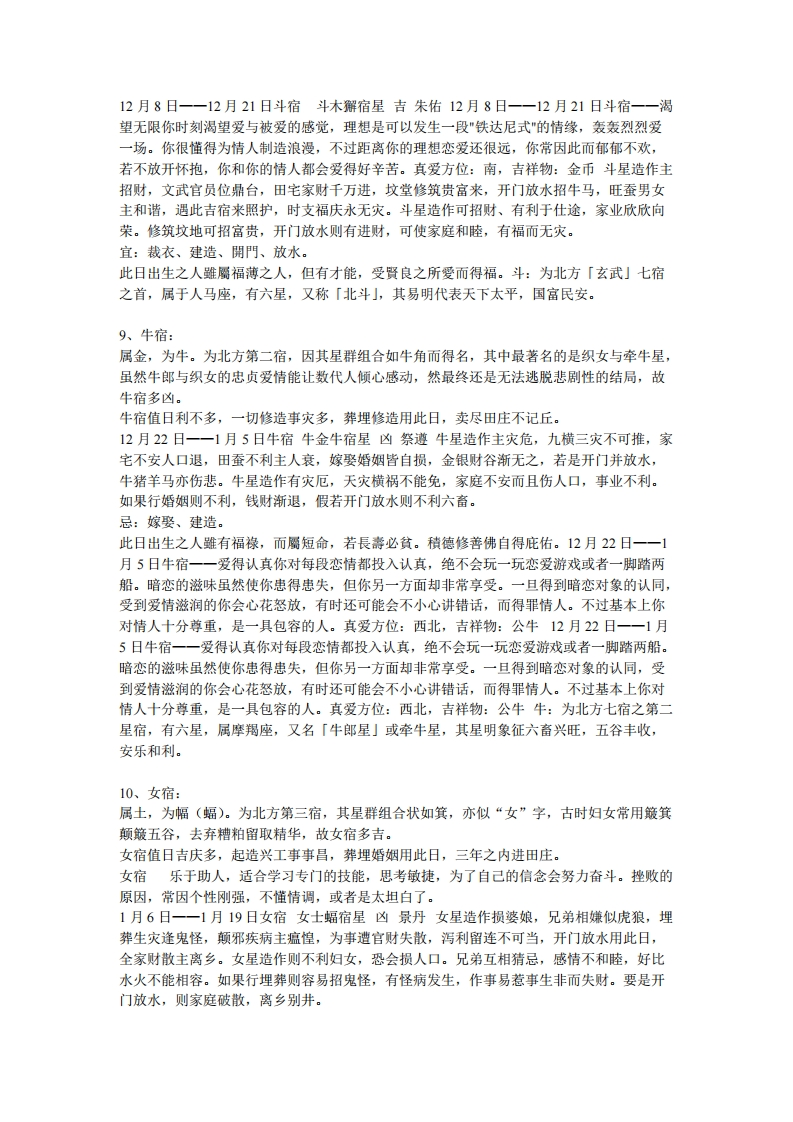 12 月 8 日——12 月 21 日斗宿　斗木獬宿星　吉　朱佑　12 月 8 日——12 月 21 日斗宿——渴望无限你时刻渴望爱与被爱的感觉，理想是可以发生一段"铁达尼式"的情缘，轰轰烈烈爱一场。你很懂得为情人制造浪漫，不过距离你的理想恋爱还很远，你常因此而郁郁不欢，若不放开怀抱，你和你的情人都会爱得好辛苦。真爱方位：南，吉祥物：金币　斗星造作主招财，文武官员位鼎台，田宅家财千万进，坟堂修筑贵富来，开门放水招牛马，旺蚕男女主和谐，遇此吉宿来照护，时支福庆永无灾。斗星造作可招财、有利于仕途，家业欣欣向荣。修筑坟地可招富贵，开门放水则有进财，可使家庭和睦，有福而无灾。
宜：裁衣、建造、開門、放水。
此日出生之人雖屬福薄之人，但有才能，受賢良之所愛而得福。斗：为北方「玄武」七宿之首，属于人马座，有六星，又称「北斗」，其易明代表天下太平，国富民安。

9、牛宿：
属金，为牛。为北方第二宿，因其星群组合如牛角而得名，其中最著名的是织女与牵牛星，虽然牛郎与织女的忠贞爱情能让数代人倾心感动，然最终还是无法逃脱悲剧性的结局，故牛宿多凶。
牛宿值日利不多，一切修造事灾多，葬埋修造用此日，卖尽田庄不记丘。
12 月 22 日——1 月 5 日牛宿　牛金牛宿星　凶　祭遵　牛星造作主灾危，九横三灾不可推，家宅不安人口退，田蚕不利主人衰，嫁娶婚姻皆自损，金银财谷渐无之，若是开门并放水，牛猪羊马亦伤悲。牛星造作有灾厄，天灾横祸不能免，家庭不安而且伤人口，事业不利。如果行婚姻则不利，钱财渐退，假若开门放水则不利六畜。
忌：嫁娶、建造。
此日出生之人雖有福祿，而屬短命，若長壽必貧。積德修善佛自得庇佑。12 月 22 日——1 月 5 日牛宿——爱得认真你对每段恋情都投入认真，绝不会玩一玩恋爱游戏或者一脚踏两船。暗恋的滋味虽然使你患得患失，但你另一方面却非常享受。一旦得到暗恋对象的认同，受到爱情滋润的你会心花怒放，有时还可能会不小心讲错话，而得罪情人。不过基本上你对情人十分尊重，是一具包容的人。真爱方位：西北，吉祥物：公牛　12 月 22 日——1 月 5 日牛宿——爱得认真你对每段恋情都投入认真，绝不会玩一玩恋爱游戏或者一脚踏两船。暗恋的滋味虽然使你患得患失，但你另一方面却非常享受。一旦得到暗恋对象的认同，受到爱情滋润的你会心花怒放，有时还可能会不小心讲错话，而得罪情人。不过基本上你对情人十分尊重，是一具包容的人。真爱方位：西北，吉祥物：公牛　牛：为北方七宿之第二星宿，有六星，属摩羯座，又名「牛郎星」或牵牛星，其星明象征六畜兴旺，五谷丰收，安乐和利。

10、女宿：
属土，为蝠（蝠）。为北方第三宿，其星群组合状如箕，亦似"女"字，古时妇女常用簸箕颠簸五谷，去弃糟粕留取精华，故女宿多吉。
女宿值日吉庆多，起造兴工事事昌，葬埋婚姻用此日，三年之内进田庄。
女宿　　乐于助人，适合学习专门的技能，思考敏捷，为了自己的信念会努力奋斗。挫败的原因，常因个性刚强，不懂情调，或者是太坦白了。
1 月 6 日——1 月 19 日女宿　女士蝠宿星　凶　景丹　女星造作损婆娘，兄弟相嫌似虎狼，埋葬生灾逢鬼怪，颠邪疾病主瘟惶，为事遭官财失散，泻利留连不可当，开门放水用此日，全家财散主离乡。女星造作则不利妇女，恐会损人口。兄弟互相猜忌，感情不和睦，好比水火不能相容。如果行埋葬则容易招鬼怪，有怪病发生，作事易惹事生非而失财。要是开门放水，则家庭破散，离乡别井。